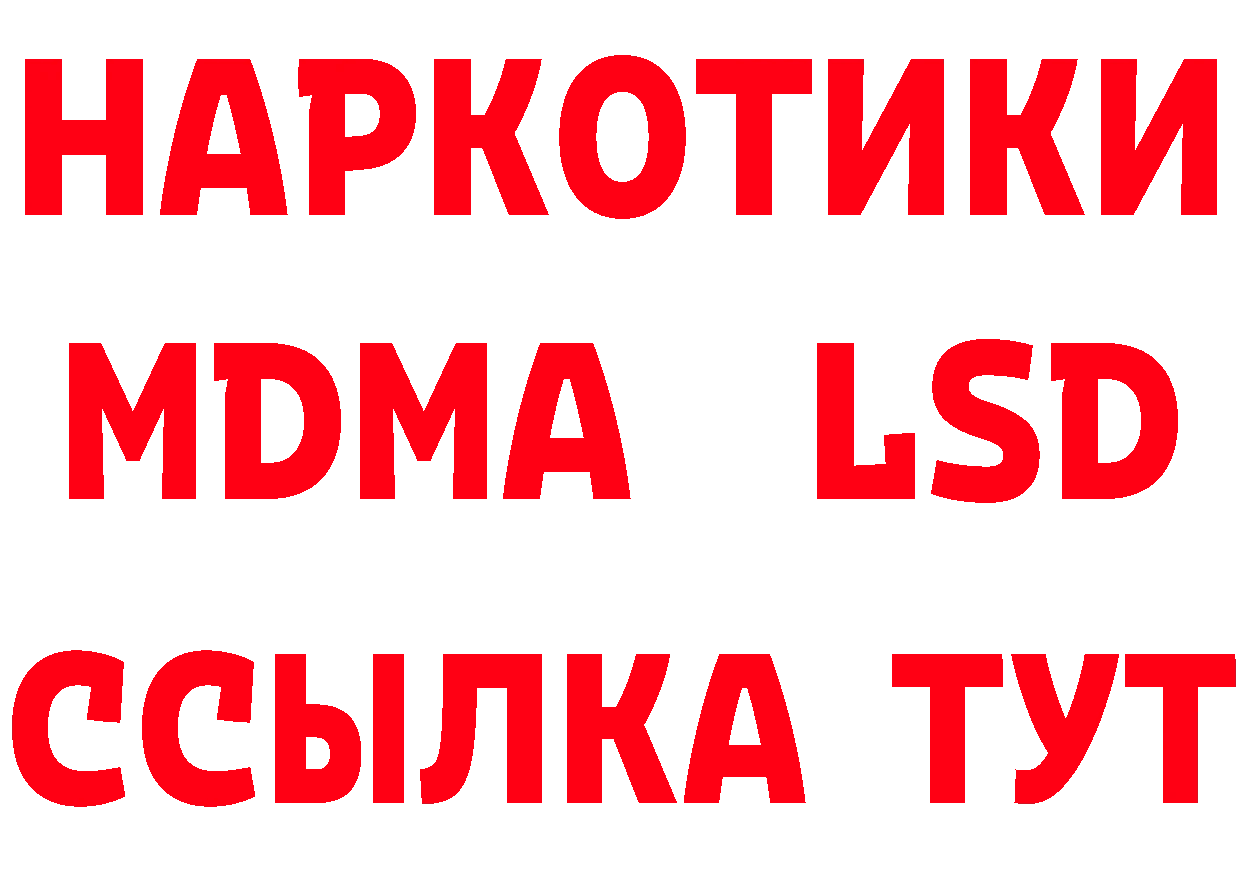 НАРКОТИКИ
MDMA LSD
ССЫЛКА ТУТ